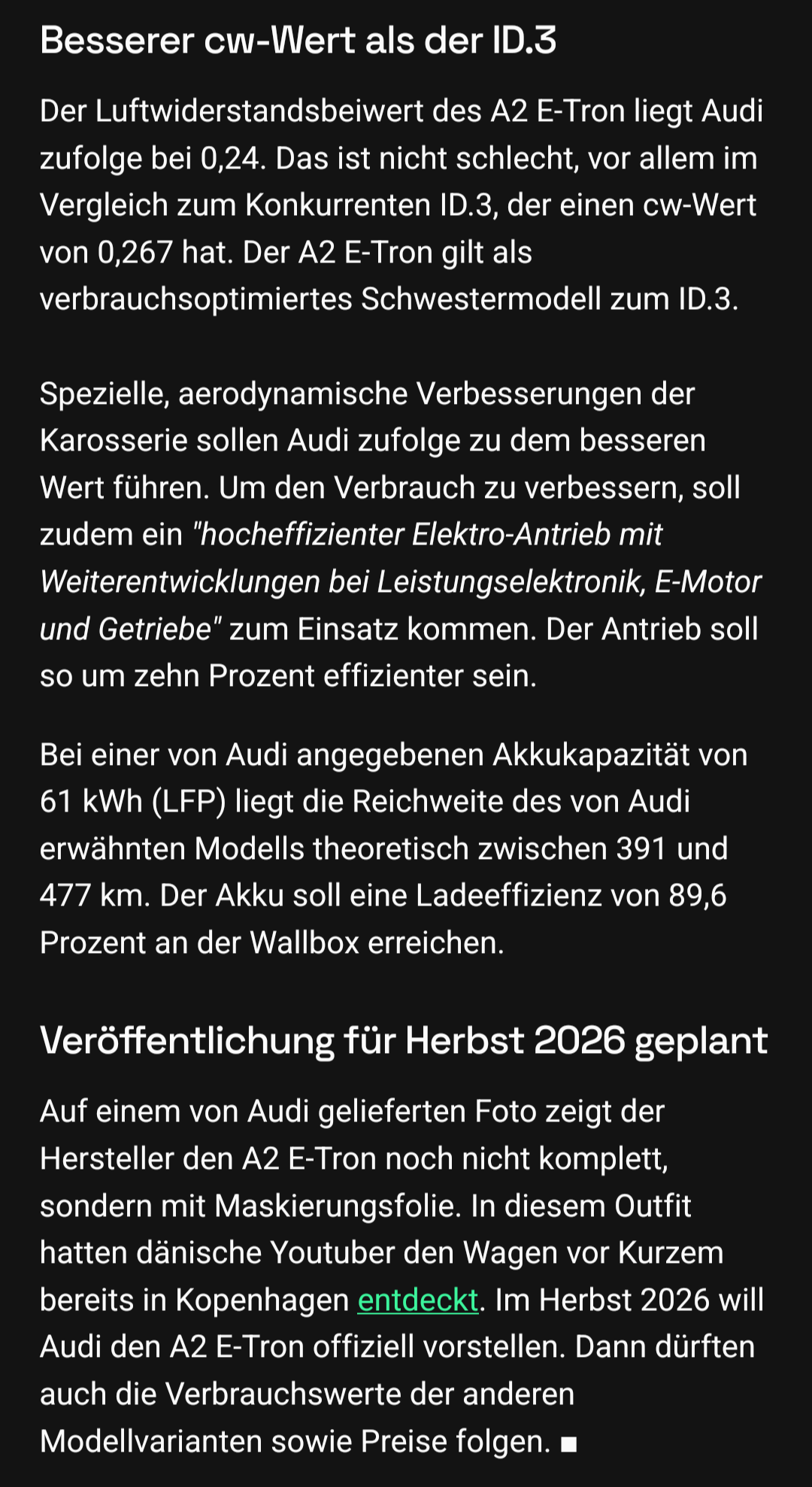 Besserer cw-Wert als der ID.3

Der Luftwiderstandsbeiwert des A2 E-Tron liegt Audi zufolge bei 0,24. Das ist nicht schlecht, vor allem im Vergleich zum Konkurrenten ID.3, der einen cw-Wert von 0,267 hat. Der A2 E-Tron gilt als verbrauchsoptimiertes Schwestermodell zum ID.3.

Spezielle, aerodynamische Verbesserungen der Karosserie sollen Audi zufolge zu dem besseren Wert führen. Um den Verbrauch zu verbessern, soll zudem ein "hocheffizienter Elektro-Antrieb mit Weiterentwicklungen bei Leistungselektronik, E-Motor und Getriebe" zum Einsatz kommen. Der Antrieb soll so um zehn Prozent effizienter sein.

Bei einer von Audi angegebenen Akkukapazität von 61 kWh (LFP) liegt die Reichweite des von Audi erwähnten Modells theoretisch zwischen 391 und 477 km. Der Akku soll eine Ladeeffizienz von 89,6 Prozent an der Wallbox erreichen.

Veröffentlichung für Herbst 2026 geplant

Auf einem von Audi gelieferten Foto zeigt der Hersteller den A2 E-Tron noch nicht komplett, sondern mit Maskierungsfolie. In diesem Outfit hatten dänische Youtuber den Wagen vor Kurzem bereits in Kopenhagen entdeckt. Im Herbst 2026 will Audi den A2 E-Tron offiziell vorstellen. Dann dürften auch die Verbrauchswerte der anderen Modellvarianten sowie Preise folgen. ■